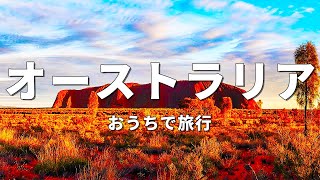 オーストラリア

おうちで旅行